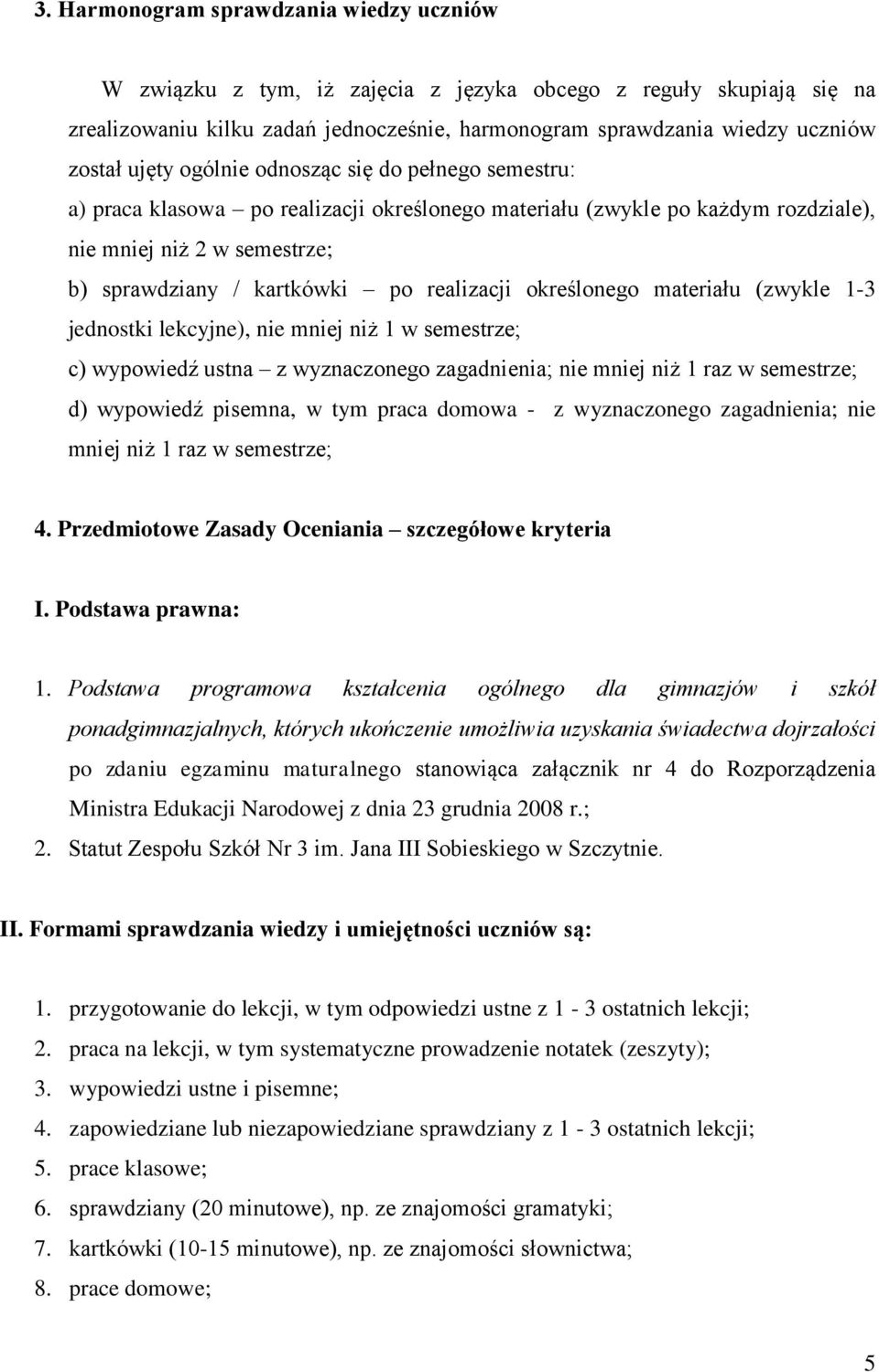 3. Harmonogram sprawdzania wiedzy uczniów

W związku z tym, iż zajęcia z języka obcego z reguły skupiają się na zrealizowaniu kilku zadań jednocześnie, harmonogram sprawdzania wiedzy uczniów został ujęty ogólnie odnosząc się do pełnego semestru:

a) praca klasowa – po realizacji określonego materiału (zwykle po każdym rozdziale), nie mniej niż 2 w semestrze;

b) sprawdziany / kartkówki – po realizacji określonego materiału (zwykle 1-3 jednostki lekcyjne), nie mniej niż 1 w semestrze;

c) wypowiedź ustna – z wyznaczonego zagadnienia; nie mniej niż 1 raz w semestrze;

d) wypowiedź pisemna, w tym praca domowa - z wyznaczonego zagadnienia; nie mniej niż 1 raz w semestrze;

4. Przedmiotowe Zasady Oceniania – szczegółowe kryteria

I. Podstawa prawna:

1. Podstawa programowa kształcenia ogólnego dla gimnazjów i szkół ponadgimnazjalnych, których ukończenie umożliwia uzyskania świadectwa dojrzałości po zdaniu egzaminu maturalnego stanowiąca załącznik nr 4 do Rozporządzenia Ministra Edukacji Narodowej z dnia 23 grudnia 2008 r.;

2. Statut Zespołu Szkół Nr 3 im. Jana III Sobieskiego w Szczytnie.

II. Formami sprawdzania wiedzy i umiejętności uczniów są:

1. przygotowanie do lekcji, w tym odpowiedzi ustne z 1 - 3 ostatnich lekcji;
2. praca na lekcji, w tym systematyczne prowadzenie notatek (zeszyty);
3. wypowiedzi ustne i pisemne;
4. zapowiedziane lub niezapowiedziane sprawdziany z 1 - 3 ostatnich lekcji;
5. prace klasowe;
6. sprawdziany (20 minutowe), np. ze znajomości gramatyki;
7. kartkówki (10-15 minutowe), np. ze znajomości słownictwa;
8. prace domowe;

5